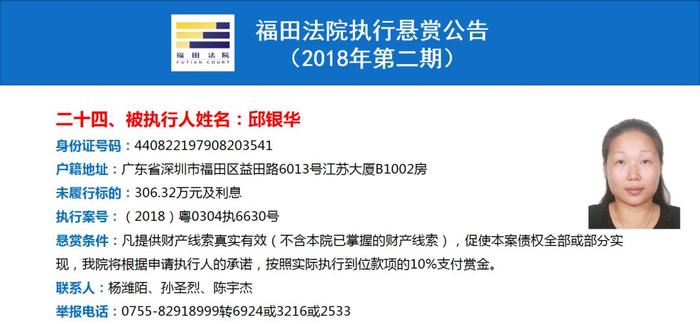 福田法院
FUTIAN COURT

福田法院执行悬赏公告
（2018年第二期）

二十四、被执行人姓名：邱银华

身份证号码：440822197908203541

户籍地址：广东省深圳市福田区益田路6013号江苏大厦B1002房

未履行标的：306.32万元及利息

执行案号：（2018）粤0304执6630号

悬赏条件：凡提供财产线索真实有效（不含本院已掌握的财产线索），促使本案债权全部或部分实现，我院将根据申请执行人的承诺，按照实际执行到位款项的10%支付赏金。

联系人：杨潍陌、孙圣烈、陈宇杰

举报电话：0755-82918999转6924或3216或2533